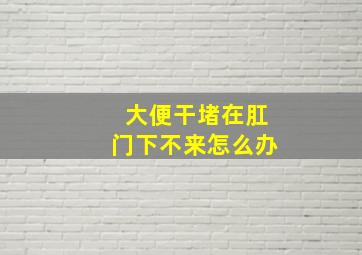 大便干堵在肛门下不来怎么办